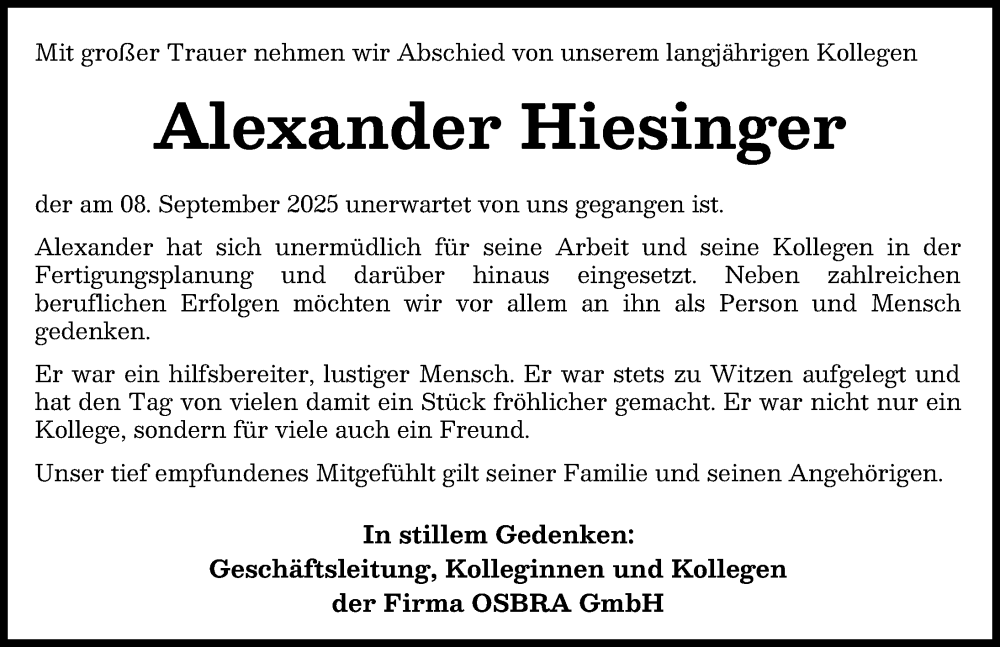 Mit großer Trauer nehmen wir Abschied von unserem langjährigen Kollegen

Alexander Hiesinger

der am 08. September 2025 unerwartet von uns gegangen ist.

Alexander hat sich unermüdlich für seine Arbeit und seine Kollegen in der Fertigungsplanung und darüber hinaus eingesetzt. Neben zahlreichen beruflichen Erfolgen möchten wir vor allem an ihn als Person und Mensch gedenken.

Er war ein hilfsbereiter, lustiger Mensch. Er war stets zu Witzen aufgelegt und hat den Tag von vielen damit ein Stück fröhlicher gemacht. Er war nicht nur ein Kollege, sondern für viele auch ein Freund.

Unser tief empfundenes Mitgefühlt gilt seiner Familie und seinen Angehörigen.

In stillem Gedenken:
Geschäftsleitung, Kolleginnen und Kollegen
der Firma OSBRA GmbH